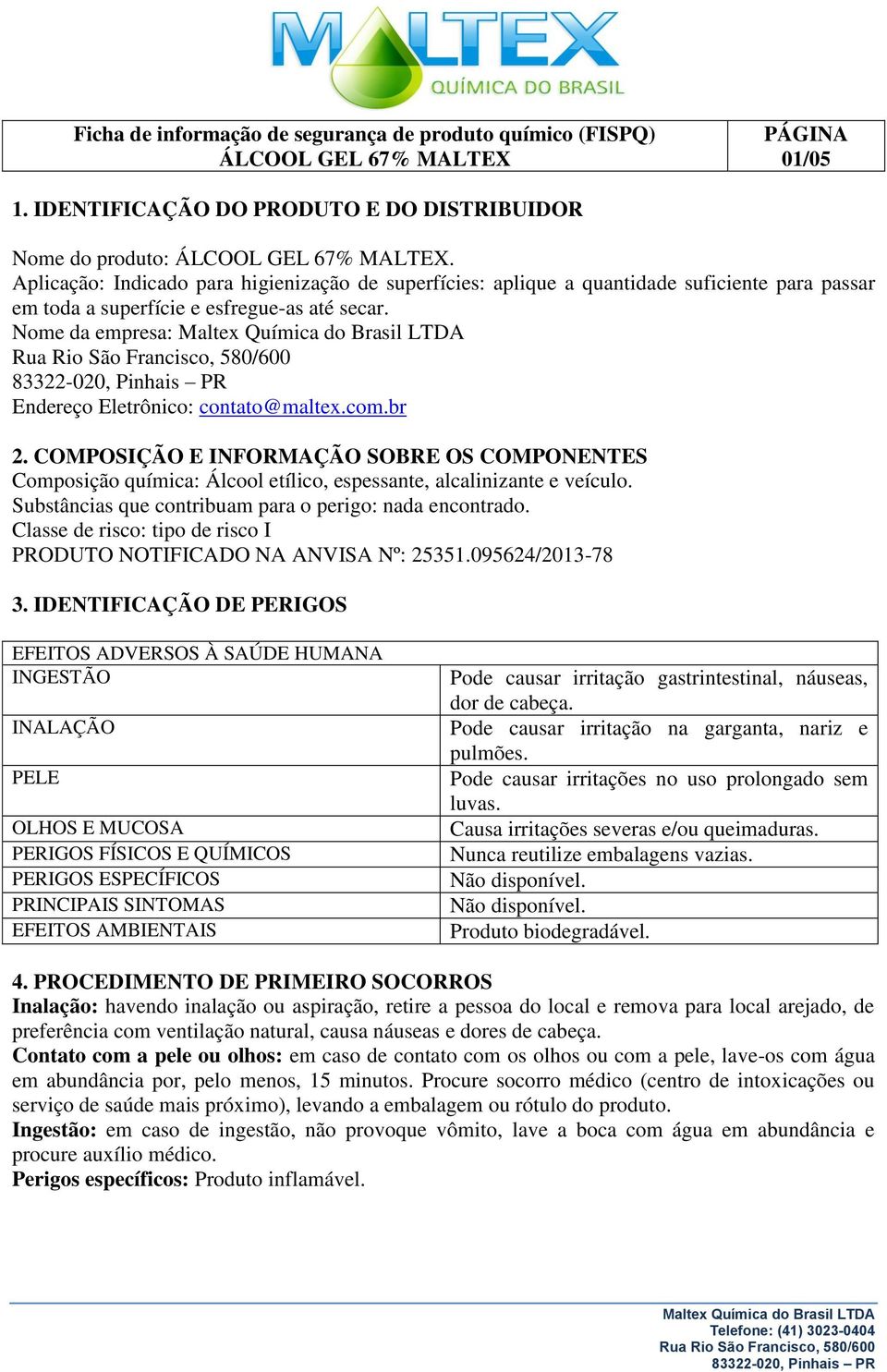 MALTEX
QUÍMICA DO BRASIL

| Ficha de informação de segurança de produto químico (FISPQ) ÁLCOOL GEL 67% MALTEX | PÁGINA 01/05 |
|---|---|

1. IDENTIFICAÇÃO DO PRODUTO E DO DISTRIBUIDOR

Nome do produto: ÁLCOOL GEL 67% MALTEX.
Aplicação: Indicado para higienização de superfícies: aplique a quantidade suficiente para passar em toda a superfície e esfregue-as até secar.
Nome da empresa: Maltex Química do Brasil LTDA
Rua Rio São Francisco, 580/600
83322-020, Pinhais – PR
Endereço Eletrônico: contato@maltex.com.br

2. COMPOSIÇÃO E INFORMAÇÃO SOBRE OS COMPONENTES
Composição química: Álcool etílico, espessante, alcalinizante e veículo.
Substâncias que contribuam para o perigo: nada encontrado.
Classe de risco: tipo de risco I
PRODUTO NOTIFICADO NA ANVISA Nº: 25351.095624/2013-78

3. IDENTIFICAÇÃO DE PERIGOS

| EFEITOS ADVERSOS À SAÚDE HUMANA | |
|---|---|
| INGESTÃO | Pode causar irritação gastrintestinal, náuseas, dor de cabeça. |
| INALAÇÃO | Pode causar irritação na garganta, nariz e pulmões. |
| PELE | Pode causar irritações no uso prolongado sem luvas. |
| OLHOS E MUCOSA | Causa irritações severas e/ou queimaduras. |
| PERIGOS FÍSICOS E QUÍMICOS | Nunca reutilize embalagens vazias. |
| PERIGOS ESPECÍFICOS | Não disponível. |
| PRINCIPAIS SINTOMAS | Não disponível. |
| EFEITOS AMBIENTAIS | Produto biodegradável. |

4. PROCEDIMENTO DE PRIMEIRO SOCORROS
Inalação: havendo inalação ou aspiração, retire a pessoa do local e remova para local arejado, de preferência com ventilação natural, causa náuseas e dores de cabeça.
Contato com a pele ou olhos: em caso de contato com os olhos ou com a pele, lave-os com água em abundância por, pelo menos, 15 minutos. Procure socorro médico (centro de intoxicações ou serviço de saúde mais próximo), levando a embalagem ou rótulo do produto.
Ingestão: em caso de ingestão, não provoque vômito, lave a boca com água em abundância e procure auxílio médico.
Perigos específicos: Produto inflamável.

Maltex Química do Brasil LTDA
Telefone: (41) 3023-0404
Rua Rio São Francisco, 580/600
83322-020, Pinhais – PR